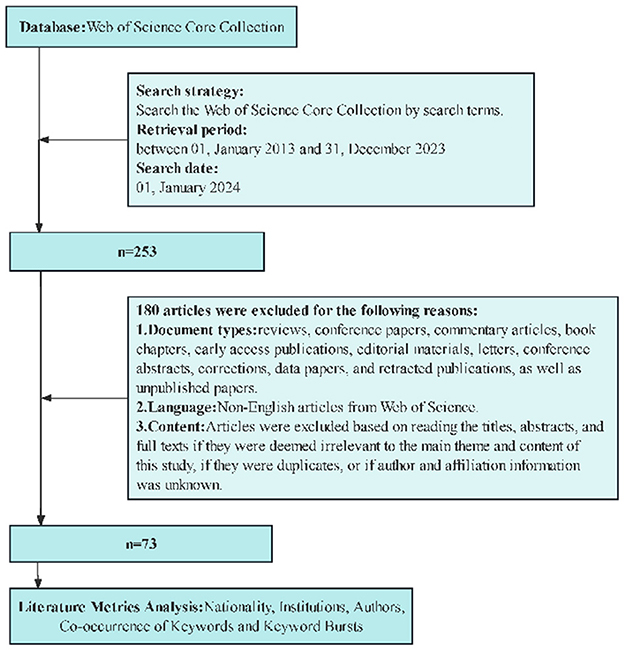 Database:Web of Science Core Collection

Search strategy:
Search the Web of Science Core Collection by search terms.
Retrieval period:
between 01, January 2013 and 31, December 2023
Search date:
01, January 2024

n=253

180 articles were excluded for the following reasons:
1.Document types:reviews, conference papers, commentary articles, book chapters, early access publications, editorial materials, letters, conference abstracts, corrections, data papers, and retracted publications, as well as unpublished papers.
2.Language:Non-English articles from Web of Science.
3.Content:Articles were excluded based on reading the titles, abstracts, and full texts if they were deemed irrelevant to the main theme and content of this study, if they were duplicates, or if author and affiliation information was unknown.

n=73

Literature Metrics Analysis:Nationality, Institutions, Authors, Co-occurrence of Keywords and Keyword Bursts